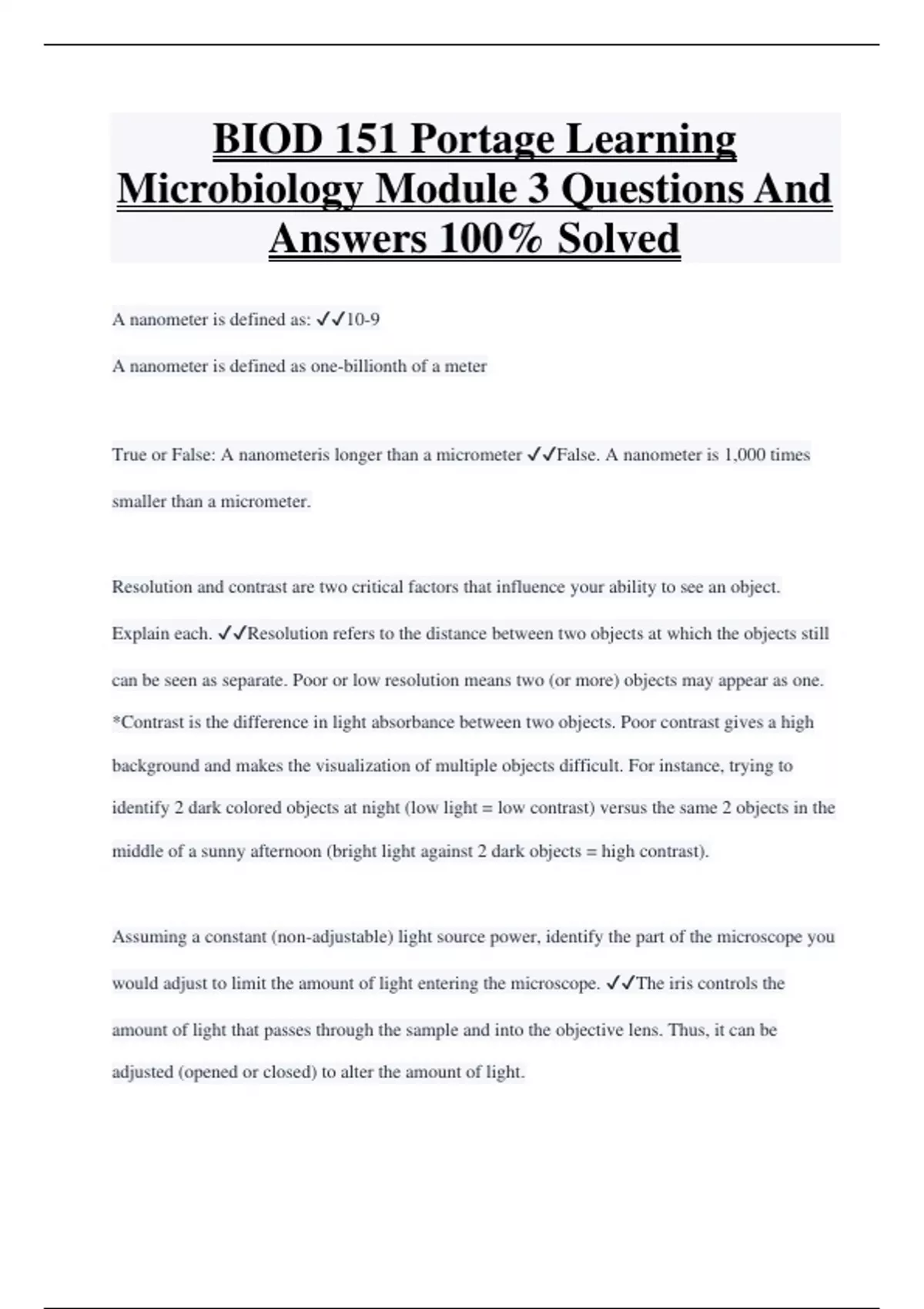 BIOD 151 Portage Learning Microbiology Module 3 Questions And Answers 100% Solved

A nanometer is defined as: ✓✓10-9

A nanometer is defined as one-billionth of a meter

True or False: A nanometeris longer than a micrometer ✓✓False. A nanometer is 1,000 times smaller than a micrometer.

Resolution and contrast are two critical factors that influence your ability to see an object. Explain each. ✓✓Resolution refers to the distance between two objects at which the objects still can be seen as separate. Poor or low resolution means two (or more) objects may appear as one. *Contrast is the difference in light absorbance between two objects. Poor contrast gives a high background and makes the visualization of multiple objects difficult. For instance, trying to identify 2 dark colored objects at night (low light = low contrast) versus the same 2 objects in the middle of a sunny afternoon (bright light against 2 dark objects = high contrast).

Assuming a constant (non-adjustable) light source power, identify the part of the microscope you would adjust to limit the amount of light entering the microscope. ✓✓The iris controls the amount of light that passes through the sample and into the objective lens. Thus, it can be adjusted (opened or closed) to alter the amount of light.